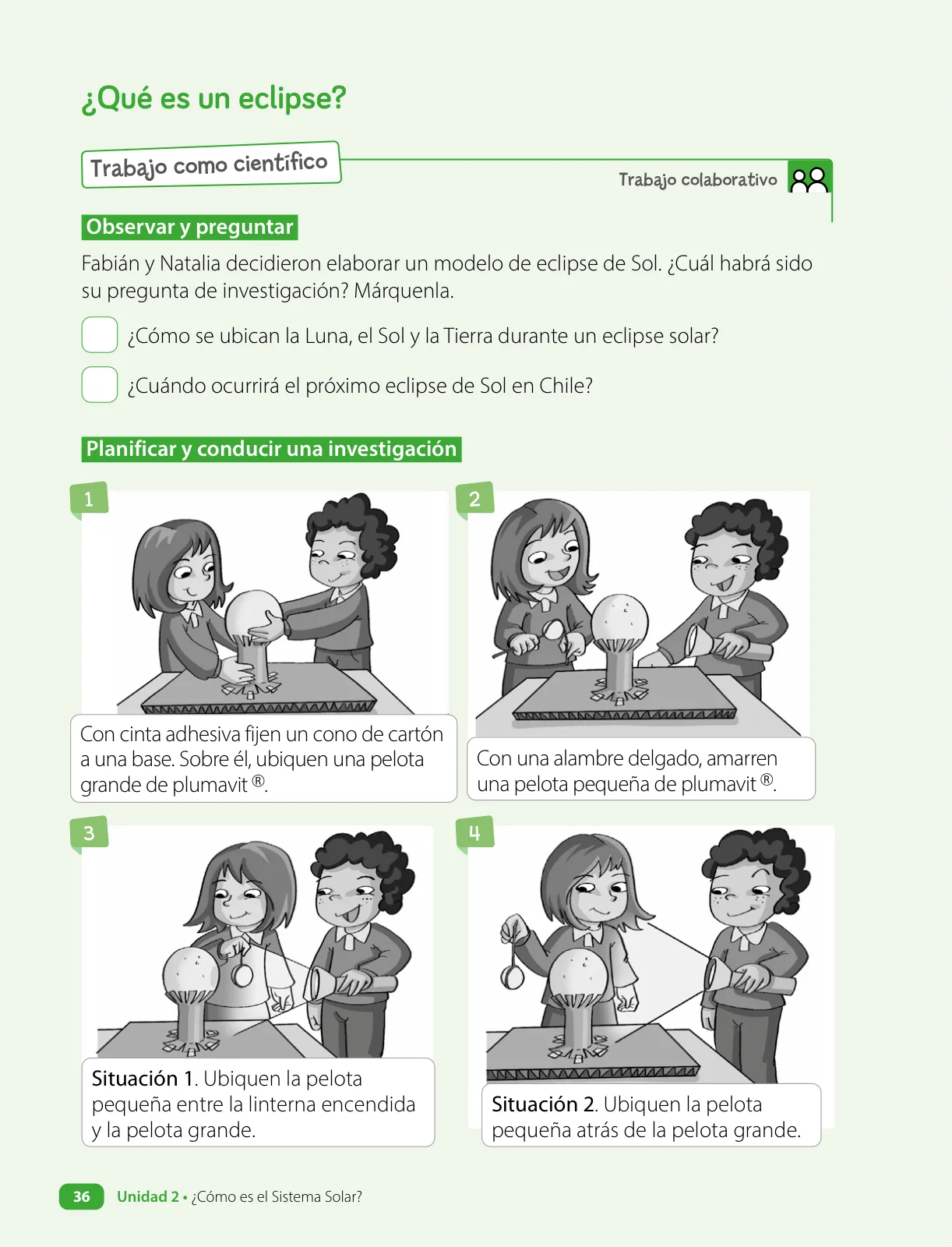 ¿Qué es un eclipse?

Trabajo como científico

Trabajo colaborativo

Observar y preguntar

Fabián y Natalia decidieron elaborar un modelo de eclipse de Sol. ¿Cuál habrá sido su pregunta de investigación? Márquenla.

¿Cómo se ubican la Luna, el Sol y la Tierra durante un eclipse solar?

¿Cuándo ocurrirá el próximo eclipse de Sol en Chile?

Planificar y conducir una investigación

1

Con cinta adhesiva fijen un cono de cartón a una base. Sobre él, ubiquen una pelota grande de plumavit ®.

2

Con una alambre delgado, amarren una pelota pequeña de plumavit ®.

3

Situación 1. Ubiquen la pelota pequeña entre la linterna encendida y la pelota grande.

4

Situación 2. Ubiquen la pelota pequeña atrás de la pelota grande.

36 Unidad 2 • ¿Cómo es el Sistema Solar?